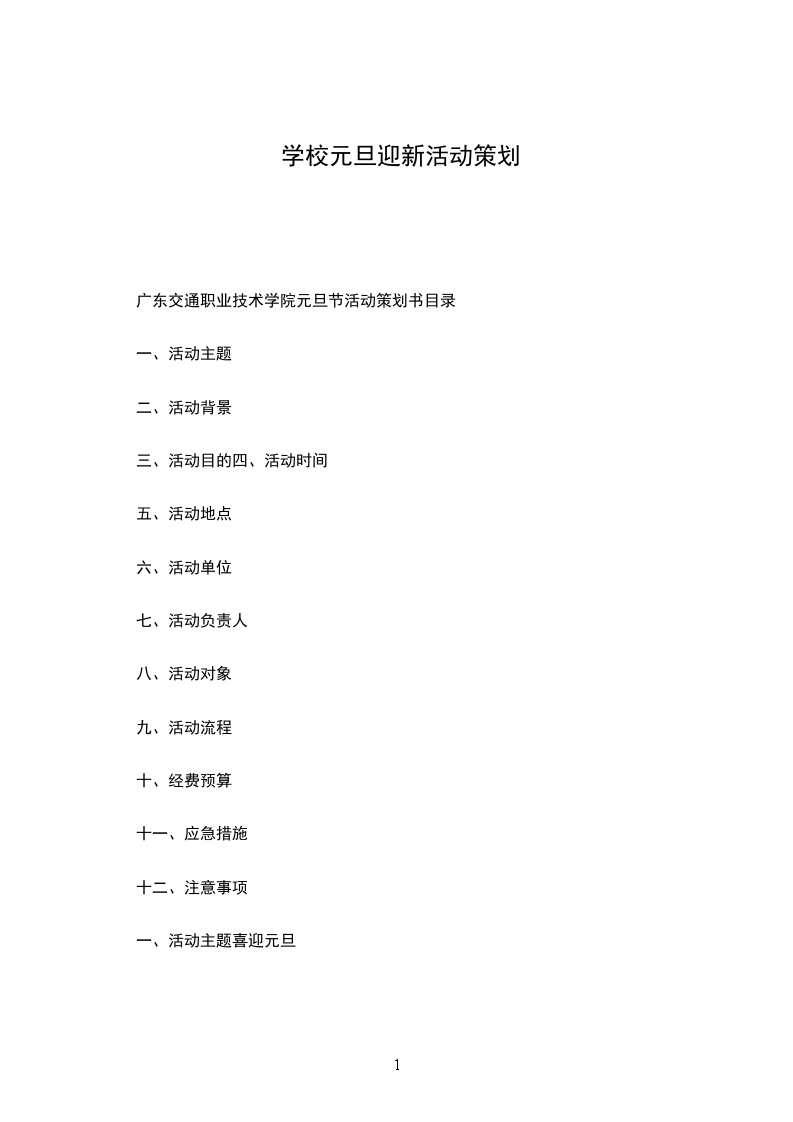 学校元旦迎新活动策划

广东交通职业技术学院元旦节活动策划书目录

一、活动主题

二、活动背景

三、活动目的四、活动时间

五、活动地点

六、活动单位

七、活动负责人

八、活动对象

九、活动流程

十、经费预算

十一、应急措施

十二、注意事项

一、活动主题喜迎元旦

1